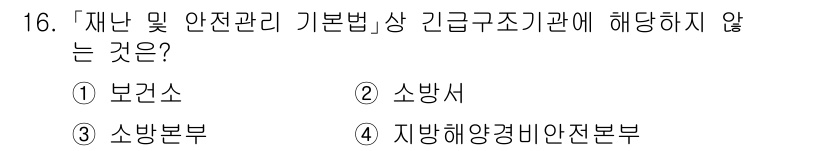 16. 「재난 및 안전관리 기본법」상 긴급구조기관에 해당하지 않는 것은?

① 보건소
② 소방서
③ 소방본부
④ 지방해양경비안전본부